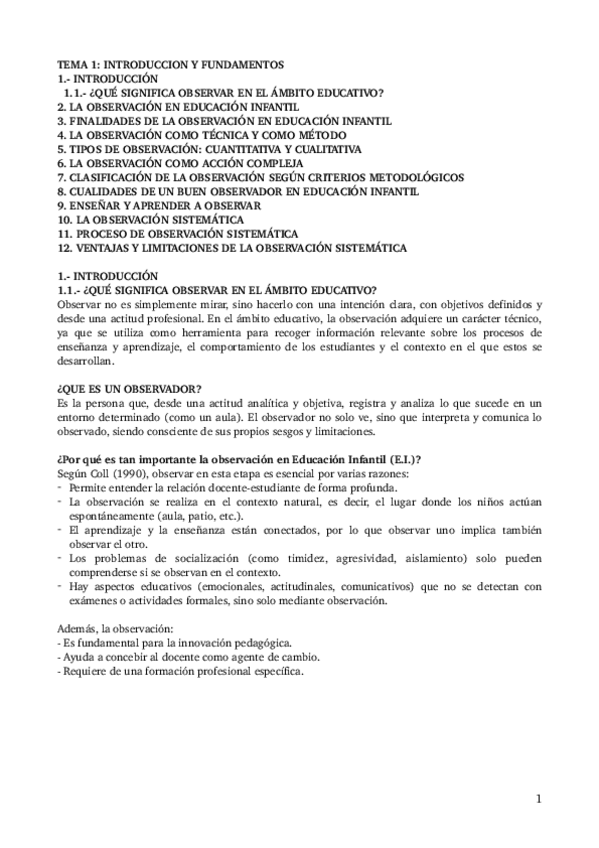 TEMA 1: INTRODUCCION Y FUNDAMENTOS
1.- INTRODUCCIÓN
1.1.- ¿QUÉ SIGNIFICA OBSERVAR EN EL ÁMBITO EDUCATIVO?
2. LA OBSERVACIÓN EN EDUCACIÓN INFANTIL
3. FINALIDADES DE LA OBSERVACIÓN EN EDUCACIÓN INFANTIL
4. LA OBSERVACIÓN COMO TÉCNICA Y COMO MÉTODO
5. TIPOS DE OBSERVACIÓN: CUANTITATIVA Y CUALITATIVA
6. LA OBSERVACIÓN COMO ACCIÓN COMPLEJA
7. CLASIFICACIÓN DE LA OBSERVACIÓN SEGÚN CRITERIOS METODOLÓGICOS
8. CUALIDADES DE UN BUEN OBSERVADOR EN EDUCACIÓN INFANTIL
9. ENSEÑAR Y APRENDER A OBSERVAR
10. LA OBSERVACIÓN SISTEMÁTICA
11. PROCESO DE OBSERVACIÓN SISTEMÁTICA
12. VENTAJAS Y LIMITACIONES DE LA OBSERVACIÓN SISTEMÁTICA

1.- INTRODUCCIÓN
1.1.- ¿QUÉ SIGNIFICA OBSERVAR EN EL ÁMBITO EDUCATIVO?
Observar no es simplemente mirar, sino hacerlo con una intención clara, con objetivos definidos y desde una actitud profesional. En el ámbito educativo, la observación adquiere un carácter técnico, ya que se utiliza como herramienta para recoger información relevante sobre los procesos de enseñanza y aprendizaje, el comportamiento de los estudiantes y el contexto en el que estos se desarrollan.

¿QUE ES UN OBSERVADOR?
Es la persona que, desde una actitud analítica y objetiva, registra y analiza lo que sucede en un entorno determinado (como un aula). El observador no solo ve, sino que interpreta y comunica lo observado, siendo consciente de sus propios sesgos y limitaciones.

¿Por qué es tan importante la observación en Educación Infantil (E.I.)?
Según Coll (1990), observar en esta etapa es esencial por varias razones:
- Permite entender la relación docente-estudiante de forma profunda.
- La observación se realiza en el contexto natural, es decir, el lugar donde los niños actúan espontáneamente (aula, patio, etc.).
- El aprendizaje y la enseñanza están conectados, por lo que observar uno implica también observar el otro.
- Los problemas de socialización (como timidez, agresividad, aislamiento) solo pueden comprenderse si se observan en el contexto.
- Hay aspectos educativos (emocionales, actitudinales, comunicativos) que no se detectan con exámenes o actividades formales, sino solo mediante observación.

Además, la observación:
- Es fundamental para la innovación pedagógica.
- Ayuda a concebir al docente como agente de cambio.
- Requiere de una formación profesional específica.

1